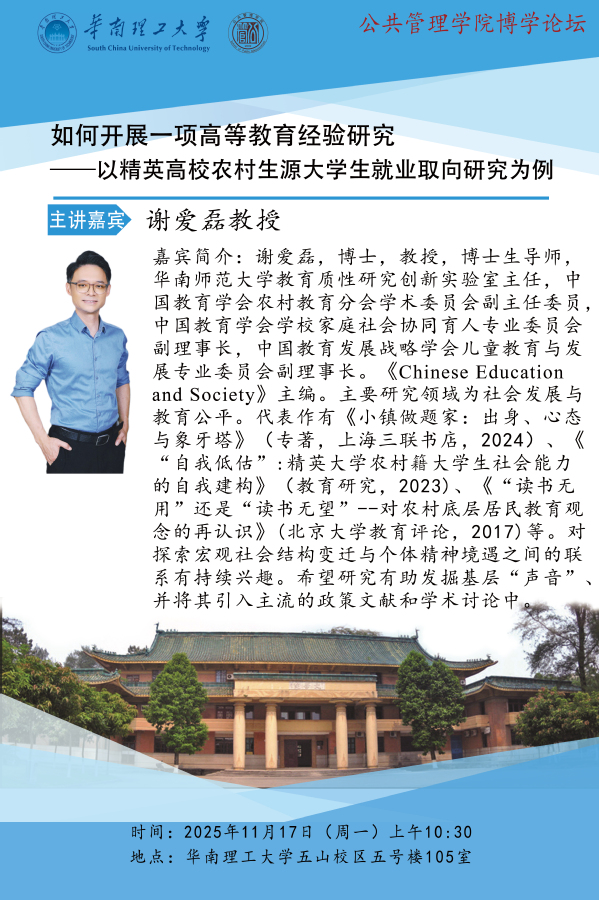 华南理工大学
South China University of Technology

公共管理学院博学论坛

如何开展一项高等教育经验研究
——以精英高校农村生源大学生就业取向研究为例

主讲嘉宾
谢爱磊教授

嘉宾简介：谢爱磊，博士，教授，博士生导师，华南师范大学教育质性研究创新实验室主任，中国教育学会农村教育分会学术委员会副主任委员，中国教育学会学校家庭社会协同育人专业委员会副理事长，中国教育发展战略学会儿童教育与发展专业委员会副理事长。《Chinese Education and Society》主编。主要研究领域为社会发展与教育公平。代表作有《小镇做题家：出身、心态与象牙塔》（专著，上海三联书店，2024）、《“自我低估”:精英大学农村籍大学生社会能力的自我建构》（教育研究，2023）、《“读书无用”还是“读书无望”--对农村底层居民教育观念的再认识》(北京大学教育评论，2017)等。对探索宏观社会结构变迁与个体精神境遇之间的联系有持续兴趣。希望研究有助发掘基层“声音”、并将其引入主流的政策文献和学术讨论中。

时间：2025年11月17日（周一）上午10:30
地点：华南理工大学五山校区五号楼105室